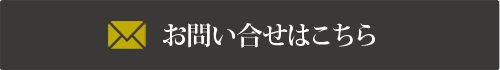 お問い合せはこちら